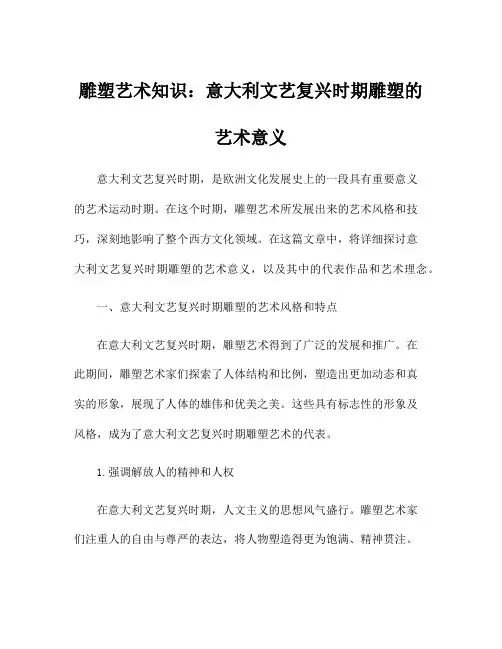 雕塑艺术知识：意大利文艺复兴时期雕塑的艺术意义

意大利文艺复兴时期，是欧洲文化发展史上的一段具有重要意义的艺术运动时期。在这个时期，雕塑艺术所发展出来的艺术风格和技巧，深刻地影响了整个西方文化领域。在这篇文章中，将详细探讨意大利文艺复兴时期雕塑的艺术意义，以及其中的代表作品和艺术理念。

一、意大利文艺复兴时期雕塑的艺术风格和特点

在意大利文艺复兴时期，雕塑艺术得到了广泛的发展和推广。在此期间，雕塑艺术家们探索了人体结构和比例，塑造出更加动态和真实的形象，展现了人体的雄伟和优美之美。这些具有标志性的形象及风格，成为了意大利文艺复兴时期雕塑艺术的代表。

1.强调解放人的精神和人权

在意大利文艺复兴时期，人文主义的思想风气盛行。雕塑艺术家们注重人的自由与尊严的表达，将人物塑造得更为饱满、精神贯注。